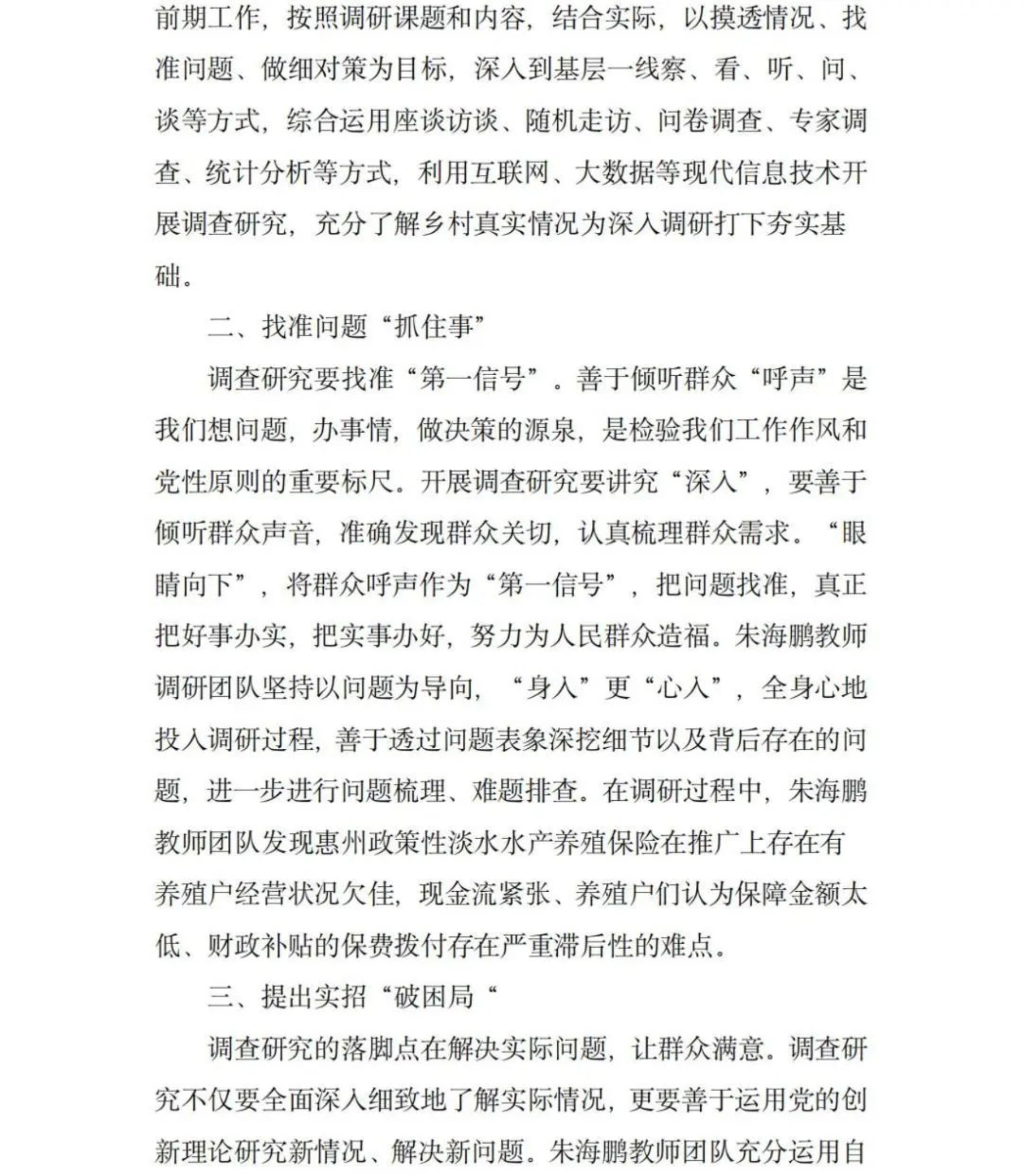 前期工作，按照调研课题和内容，结合实际，以摸透情况、找准问题、做细对策为目标，深入到基层一线察、看、听、问、谈等方式，综合运用座谈访谈、随机走访、问卷调查、专家调查、统计分析等方式，利用互联网、大数据等现代信息技术开展调查研究，充分了解乡村真实情况为深入调研打下夯实基础。

二、找准问题“抓住事”

调查研究要找准“第一信号”。善于倾听群众“呼声”是我们想问题，办事情，做决策的源泉，是检验我们工作作风和党性原则的重要标尺。开展调查研究要讲究“深入”，要善于倾听群众声音，准确发现群众关切，认真梳理群众需求。“眼睛向下”，将群众呼声作为“第一信号”，把问题找准，真正把好事办实，把实事办好，努力为人民群众造福。朱海鹏教师调研团队坚持以问题为导向，“身入”更“心入”，全身心地投入调研过程，善于透过问题表象深挖细节以及背后存在的问题，进一步进行问题梳理、难题排查。在调研过程中，朱海鹏教师团队发现惠州政策性淡水水产养殖保险在推广上存在有养殖户经营状况欠佳，现金流紧张、养殖户们认为保障金额太低、财政补贴的保费拨付存在严重滞后性的难点。

三、提出实招“破困局“

调查研究的落脚点在解决实际问题，让群众满意。调查研究不仅要全面深入细致地了解实际情况，更要善于运用党的创新理论研究新情况、解决新问题。朱海鹏教师团队充分运用自